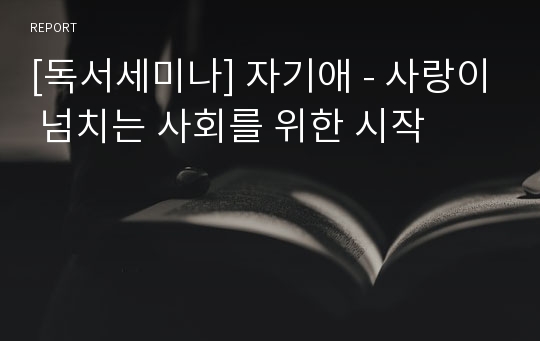 REPORT

[독서세미나] 자기애 - 사랑이 넘치는 사회를 위한 시작